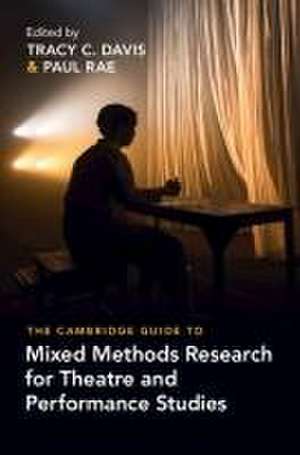 Edited by
TRACY C. DAVIS
& PAUL RAE

THE CAMBRIDGE GUIDE TO
Mixed Methods Research for Theatre and Performance Studies